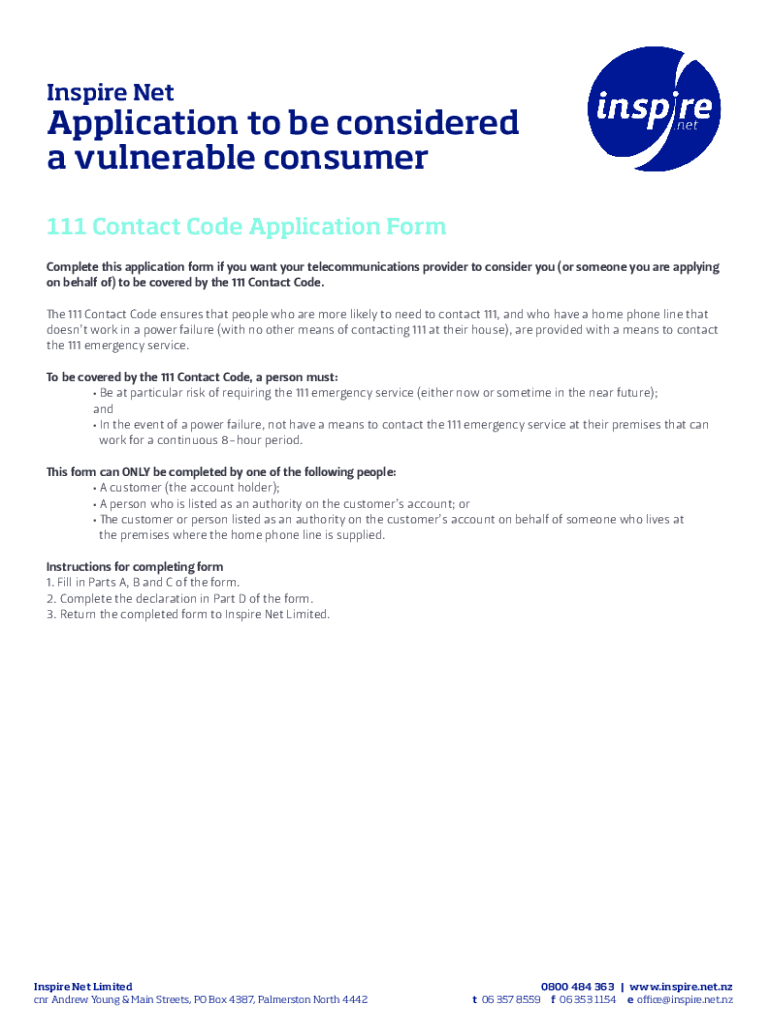 Inspire Net

Application to be considered a vulnerable consumer

inspire .net

111 Contact Code Application Form

Complete this application form if you want your telecommunications provider to consider you (or someone you are applying on behalf of) to be covered by the 111 Contact Code.

The 111 Contact Code ensures that people who are more likely to need to contact 111, and who have a home phone line that doesn't work in a power failure (with no other means of contacting 111 at their house), are provided with a means to contact the 111 emergency service.

To be covered by the 111 Contact Code, a person must:
• Be at particular risk of requiring the 111 emergency service (either now or sometime in the near future); and
• In the event of a power failure, not have a means to contact the 111 emergency service at their premises that can work for a continuous 8-hour period.

This form can ONLY be completed by one of the following people:
• A customer (the account holder);
• A person who is listed as an authority on the customer's account; or
• The customer or person listed as an authority on the customer's account on behalf of someone who lives at the premises where the home phone line is supplied.

Instructions for completing form
1. Fill in Parts A, B and C of the form.
2. Complete the declaration in Part D of the form.
3. Return the completed form to Inspire Net Limited.

Inspire Net Limited
cnr Andrew Young & Main Streets, PO Box 4387, Palmerston North 4442

0800 484 363 | www.inspire.net.nz
t 06 357 8559 f 06 353 1154 e office@inspire.net.nz